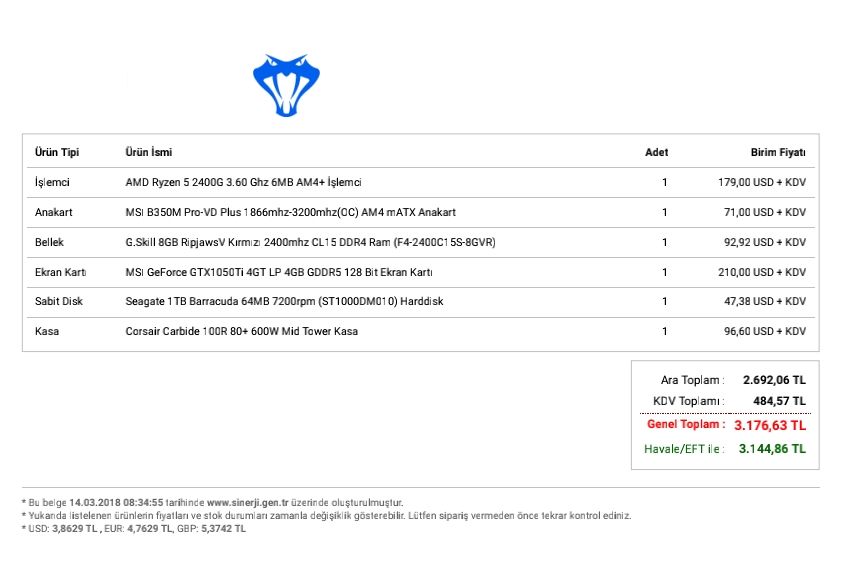 | Ürün Tipi | Ürün İsmi | Adet | Birim Fiyatı |
|---|---|---|---|
| İşlemci | AMD Ryzen 5 2400G 3.60 Ghz 6MB AM4+ İşlemci | 1 | 179,00 USD + KDV |
| Anakart | MSI B350M Pro-VD Plus 1866mhz-3200mhz(OC) AM4 mATX Anakart | 1 | 71,00 USD + KDV |
| Bellek | G.Skill 8GB RipjawsV Kırmızı 2400mhz CL15 DDR4 Ram (F4-2400C15S-8GVR) | 1 | 92,92 USD + KDV |
| Ekran Kartı | MSI GeForce GTX1050Ti 4GT LP 4GB GDDR5 128 Bit Ekran Kartı | 1 | 210,00 USD + KDV |
| Sabit Disk | Seagate 1TB Barracuda 64MB 7200rpm (ST1000DM010) Harddisk | 1 | 47,38 USD + KDV |
| Kasa | Corsair Carbide 100R 80+ 600W Mid Tower Kasa | 1 | 96,60 USD + KDV |

Ara Toplam : 2.692,06 TL
KDV Toplamı : 484,57 TL
Genel Toplam : 3.176,63 TL
Havale/EFT ile : 3.144,86 TL

* Bu belge 14.03.2018 08:34:55 tarihinde www.sinerji.gen.tr üzerinde oluşturulmuştur.
* Yukarıda listelenen ürünlerin fiyatları ve stok durumları zamanla değişiklik gösterebilir. Lütfen sipariş vermeden önce tekrar kontrol ediniz.
* USD: 3,8629 TL , EUR: 4,7629 TL, GBP: 5,3742 TL